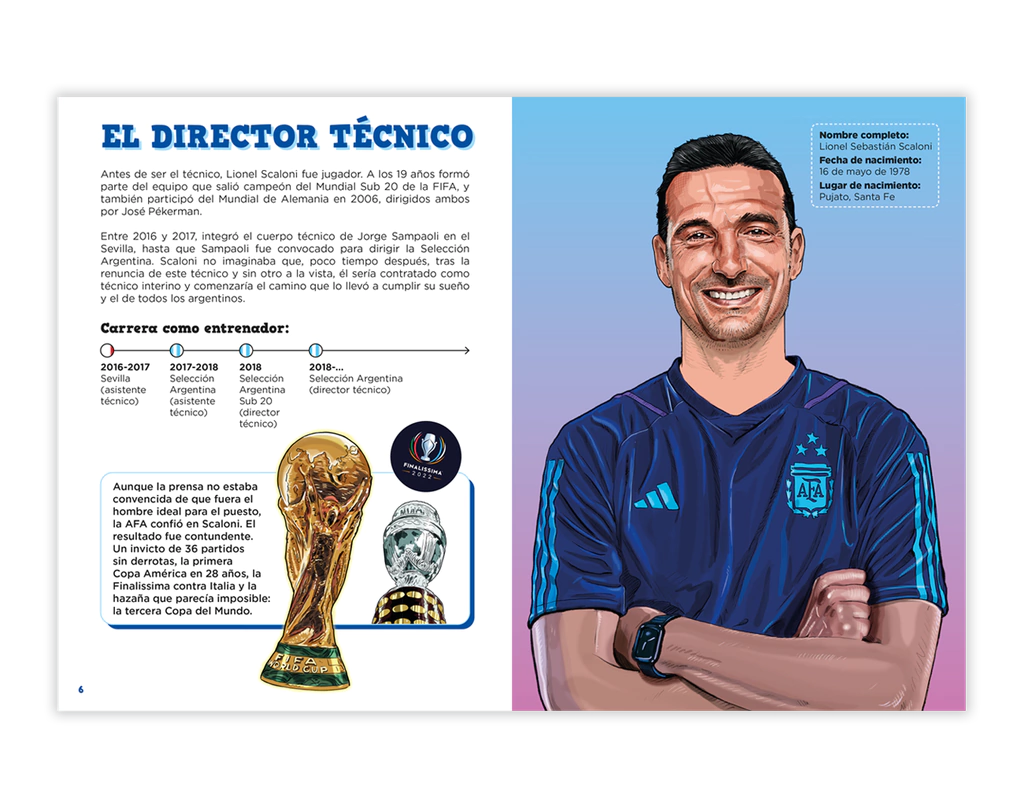 EL DIRECTOR TÉCNICO

Antes de ser el técnico, Lionel Scaloni fue jugador. A los 19 años formó parte del equipo que salió campeón del Mundial Sub 20 de la FIFA, y también participó del Mundial de Alemania en 2006, dirigidos ambos por José Pékerman.

Entre 2016 y 2017, integró el cuerpo técnico de Jorge Sampaoli en el Sevilla, hasta que Sampaoli fue convocado para dirigir la Selección Argentina. Scaloni no imaginaba que, poco tiempo después, tras la renuncia de este técnico y sin otro a la vista, él sería contratado como técnico interino y comenzaría el camino que lo llevó a cumplir su sueño y el de todos los argentinos.

Carrera como entrenador:

2016-2017
Sevilla (asistente técnico)

2017-2018
Selección Argentina (asistente técnico)

2018
Selección Argentina Sub 20 (director técnico)

2018-...
Selección Argentina (director técnico)

FINALISSIMA 2022

Aunque la prensa no estaba convencida de que fuera el hombre ideal para el puesto, la AFA confió en Scaloni. El resultado fue contundente. Un invicto de 36 partidos sin derrotas, la primera Copa América en 28 años, la Finalissima contra Italia y la hazaña que parecía imposible: la tercera Copa del Mundo.

FIFA WORLD CUP

6

Nombre completo:
Lionel Sebastián Scaloni
Fecha de nacimiento:
16 de mayo de 1978
Lugar de nacimiento:
Pujato, Santa Fe

AFA